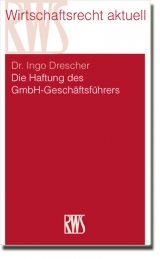 RWS
Wirtschaftsrecht aktuell

Dr. Ingo Drescher
Die Haftung des GmbH-Geschäftsführers

RWS